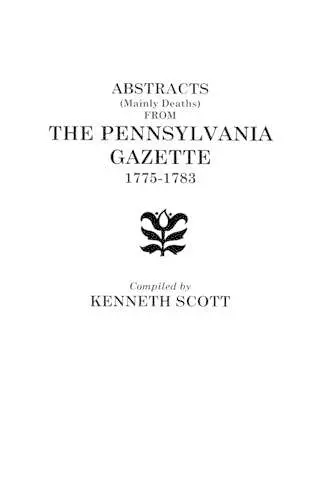 ABSTRACTS
(Mainly Deaths)
FROM
THE PENNSYLVANIA
GAZETTE
1775-1783

Compiled by
KENNETH SCOTT